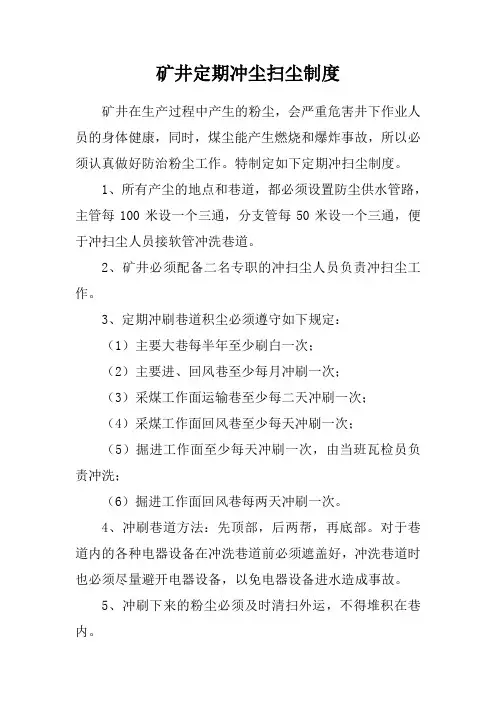 矿井定期冲尘扫尘制度

矿井在生产过程中产生的粉尘，会严重危害井下作业人员的身体健康，同时，煤尘能产生燃烧和爆炸事故，所以必须认真做好防治粉尘工作。特制定如下定期冲扫尘制度。

1、所有产尘的地点和巷道，都必须设置防尘供水管路，主管每 100 米设一个三通，分支管每 50 米设一个三通，便于冲扫尘人员接软管冲洗巷道。

2、矿井必须配备二名专职的冲扫尘人员负责冲扫尘工作。

3、定期冲刷巷道积尘必须遵守如下规定：

（1）主要大巷每半年至少刷白一次；

（2）主要进、回风巷至少每月冲刷一次；

（3）采煤工作面运输巷至少每二天冲刷一次；

（4）采煤工作面回风巷至少每天冲刷一次；

（5）掘进工作面至少每天冲刷一次，由当班瓦检员负责冲洗；

（6）掘进工作面回风巷每两天冲刷一次。

4、冲刷巷道方法：先顶部，后两帮，再底部。对于巷道内的各种电器设备在冲洗巷道前必须遮盖好，冲洗巷道时也必须尽量避开电器设备，以免电器设备进水造成事故。

5、冲刷下来的粉尘必须及时清扫外运，不得堆积在巷内。